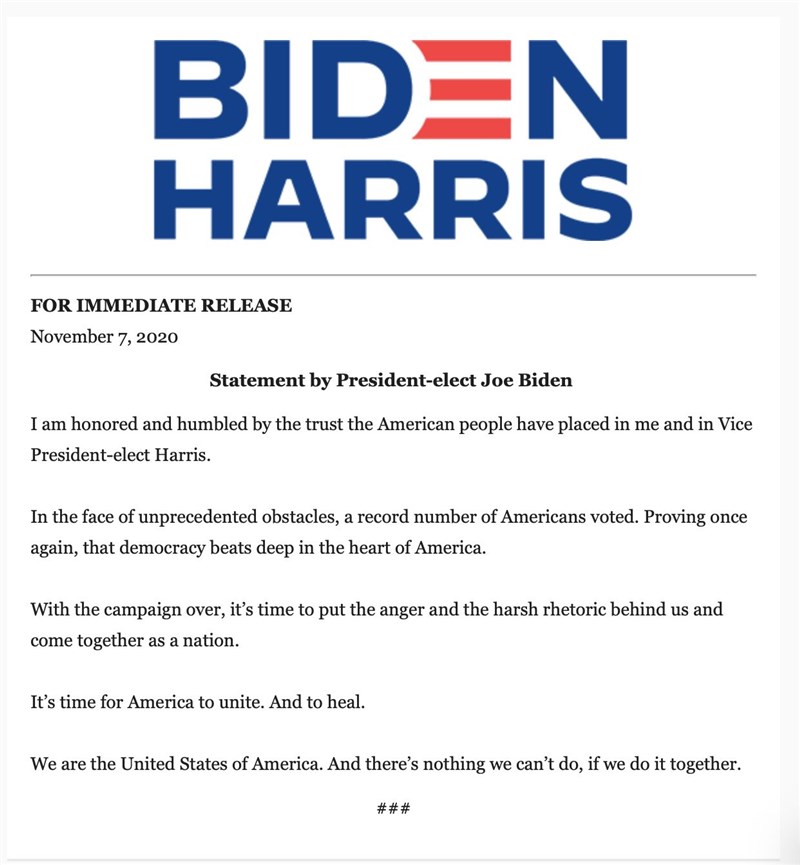 BIDEN
HARRIS

FOR IMMEDIATE RELEASE
November 7, 2020

Statement by President-elect Joe Biden

I am honored and humbled by the trust the American people have placed in me and in Vice President-elect Harris.

In the face of unprecedented obstacles, a record number of Americans voted. Proving once again, that democracy beats deep in the heart of America.

With the campaign over, it's time to put the anger and the harsh rhetoric behind us and come together as a nation.

It's time for America to unite. And to heal.

We are the United States of America. And there's nothing we can't do, if we do it together.

###